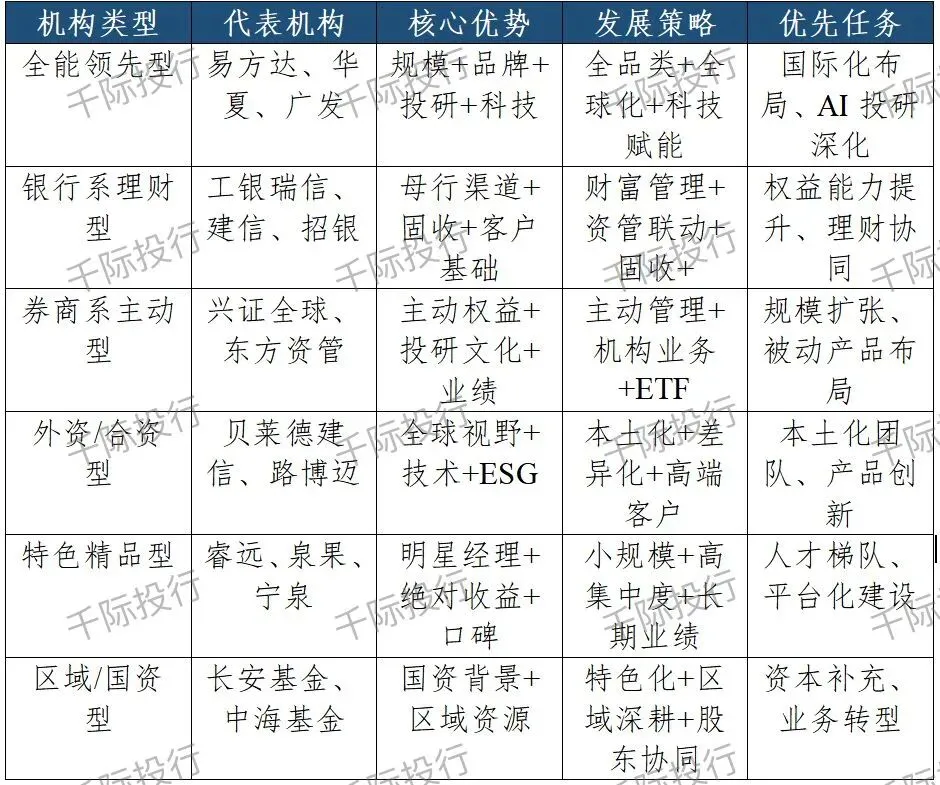 | 机构类型 | 代表机构 | 核心优势 | 发展策略 | 优先任务 |
|---|---|---|---|---|
| 全能领先型 | 易方达、华夏、广发 | 规模+品牌+投研+科技 | 全品类+全球化+科技赋能 | 国际化布局、AI投研深化 |
| 银行系理财型 | 工银瑞信、建信、招银 | 母行渠道+固收+客户基础 | 财富管理+资管联动+固收+ | 权益能力提升、理财协同 |
| 券商系主动型 | 兴证全球、东方资管 | 主动权益+投研文化+业绩 | 主动管理+机构业务+ETF | 规模扩张、被动产品布局 |
| 外资/合资型 | 贝莱德建信、路博迈 | 全球视野+技术+ESG | 本土化+差异化+高端客户 | 本土化团队、产品创新 |
| 特色精品型 | 睿远、泉果、宁泉 | 明星经理+绝对收益+口碑 | 小规模+高集中度+长期业绩 | 人才梯队、平台化建设 |
| 区域/国资型 | 长安基金、中海基金 | 国资背景+区域资源 | 特色化+区域深耕+股东协同 | 资本补充、业务转型 |

千际投行